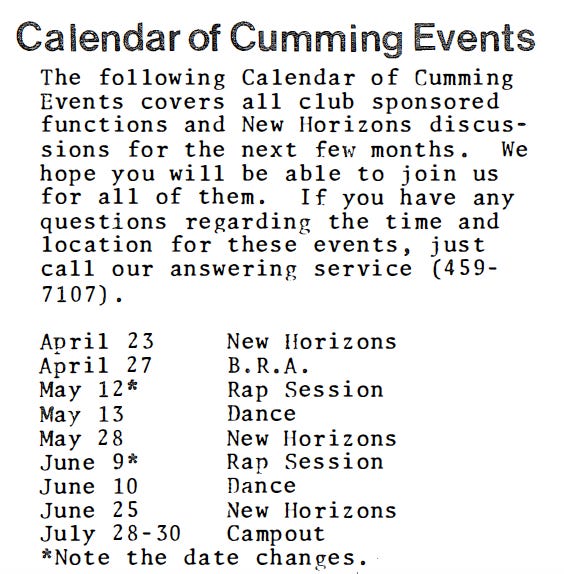 Calendar of Cumming Events

The following Calendar of Cumming Events covers all club sponsored functions and New Horizons discussions for the next few months. We hope you will be able to join us for all of them. If you have any questions regarding the time and location for these events, just call our answering service (459-7107).

| | |
|---|---|
| April 23 | New Horizons |
| April 27 | B.R.A. |
| May 12* | Rap Session |
| May 13 | Dance |
| May 28 | New Horizons |
| June 9* | Rap Session |
| June 10 | Dance |
| June 25 | New Horizons |
| July 28-30 | Campout |

*Note the date changes.